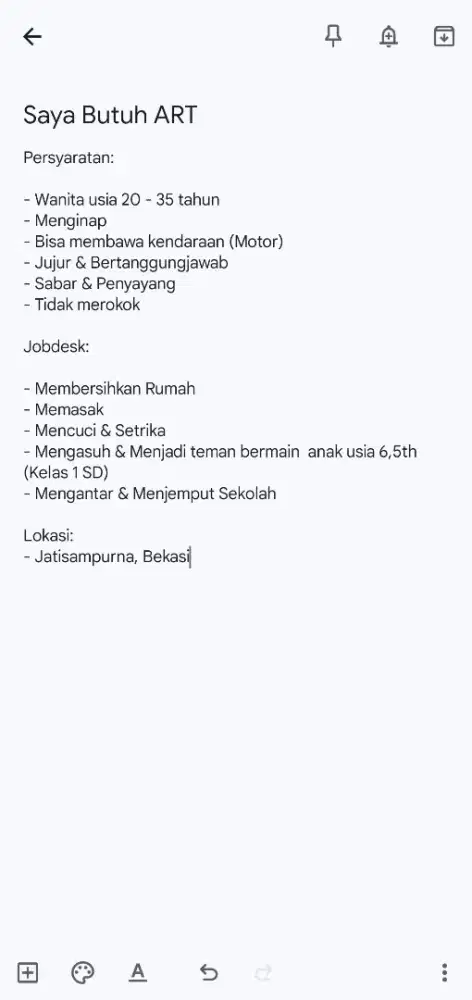 Saya Butuh ART

Persyaratan:

- Wanita usia 20 - 35 tahun
- Menginap
- Bisa membawa kendaraan (Motor)
- Jujur & Bertanggungjawab
- Sabar & Penyayang
- Tidak merokok

Jobdesk:

- Membersihkan Rumah
- Memasak
- Mencuci & Setrika
- Mengasuh & Menjadi teman bermain anak usia 6,5th (Kelas 1 SD)
- Mengantar & Menjemput Sekolah

Lokasi:
- Jatisampurna, Bekasi